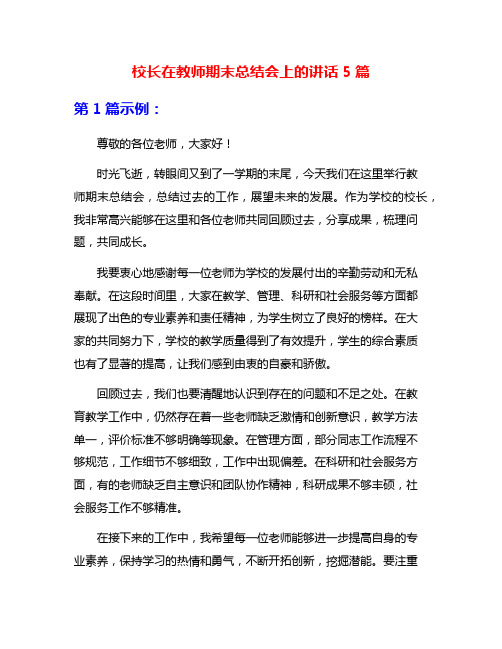 校长在教师期末总结会上的讲话 5 篇

第 1 篇示例：

尊敬的各位老师，大家好！

时光飞逝，转眼间又到了一学期的末尾，今天我们在这里举行教师期末总结会，总结过去的工作，展望未来的发展。作为学校的校长，我非常高兴能够在这里和各位老师共同回顾过去，分享成果，梳理问题，共同成长。

我要衷心地感谢每一位老师为学校的发展付出的辛勤劳动和无私奉献。在这段时间里，大家在教学、管理、科研和社会服务等方面都展现了出色的专业素养和责任精神，为学生树立了良好的榜样。在大家的共同努力下，学校的教学质量得到了有效提升，学生的综合素质也有了显著的提高，让我们感到由衷的自豪和骄傲。

回顾过去，我们也要清醒地认识到存在的问题和不足之处。在教育教学工作中，仍然存在着一些老师缺乏激情和创新意识，教学方法单一，评价标准不够明确等现象。在管理方面，部分同志工作流程不够规范，工作细节不够细致，工作中出现偏差。在科研和社会服务方面，有的老师缺乏自主意识和团队协作精神，科研成果不够丰硕，社会服务工作不够精准。

在接下来的工作中，我希望每一位老师能够进一步提高自身的专业素养，保持学习的热情和勇气，不断开拓创新，挖掘潜能。要注重